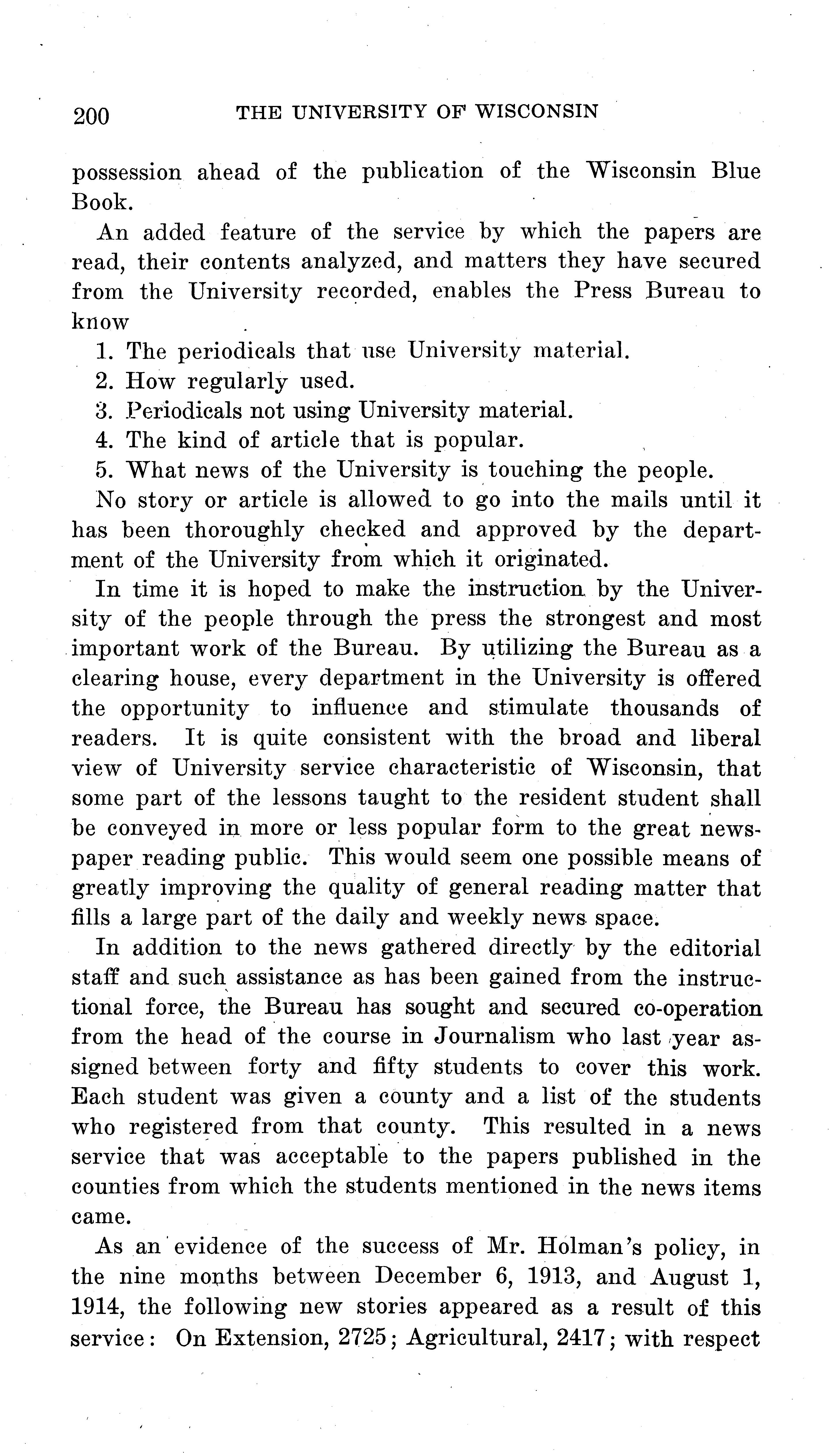 200 THE UNIVERSITY OF WISCONSIN

possession ahead of the publication of the Wisconsin Blue Book.

An added feature of the service by which the papers are read, their contents analyzed, and matters they have secured from the University recorded, enables the Press Bureau to know

1. The periodicals that use University material.
2. How regularly used.
3. Periodicals not using University material.
4. The kind of article that is popular.
5. What news of the University is touching the people.

No story or article is allowed to go into the mails until it has been thoroughly checked and approved by the department of the University from which it originated.

In time it is hoped to make the instruction by the University of the people through the press the strongest and most important work of the Bureau. By utilizing the Bureau as a clearing house, every department in the University is offered the opportunity to influence and stimulate thousands of readers. It is quite consistent with the broad and liberal view of University service characteristic of Wisconsin, that some part of the lessons taught to the resident student shall be conveyed in more or less popular form to the great newspaper reading public. This would seem one possible means of greatly improving the quality of general reading matter that fills a large part of the daily and weekly news space.

In addition to the news gathered directly by the editorial staff and such assistance as has been gained from the instructional force, the Bureau has sought and secured co-operation from the head of the course in Journalism who last year assigned between forty and fifty students to cover this work. Each student was given a county and a list of the students who registered from that county. This resulted in a news service that was acceptable to the papers published in the counties from which the students mentioned in the news items came.

As an evidence of the success of Mr. Holman's policy, in the nine months between December 6, 1913, and August 1, 1914, the following new stories appeared as a result of this service: On Extension, 2725; Agricultural, 2417; with respect